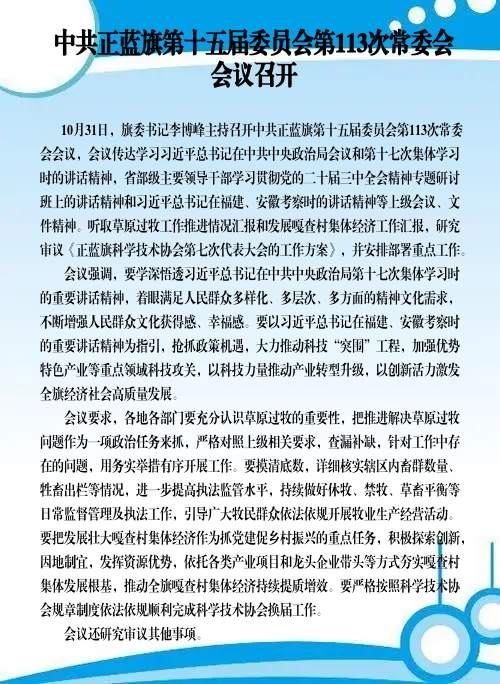 中共正蓝旗第十五届委员会第113次常委会会议召开

10月31日，旗委书记李博峰主持召开中共正蓝旗第十五届委员会第113次常委会会议，会议传达学习习近平总书记在中共中央政治局会议和第十七次集体学习时的讲话精神，省部级主要领导干部学习贯彻党的二十届三中全会精神专题研讨班上的讲话精神和习近平总书记在福建、安徽考察时的讲话精神等上级会议、文件精神。听取草原过牧工作推进情况汇报和发展嘎查村集体经济工作汇报，研究审议《正蓝旗科学技术协会第七次代表大会的工作方案》，并安排部署重点工作。

会议强调，要学深悟透习近平总书记在中共中央政治局第十七次集体学习时的重要讲话精神，着眼满足人民群众多样化、多层次、多方面的精神文化需求，不断增强人民群众文化获得感、幸福感。要以习近平总书记在福建、安徽考察时的重要讲话精神为指引，抢抓政策机遇，大力推动科技“突围”工程，加强优势特色产业等重点领域科技攻关，以科技力量推动产业转型升级，以创新活力激发全旗经济社会高质量发展。

会议要求，各地各部门要充分认识草原过牧的重要性，把推进解决草原过牧问题作为一项政治任务来抓，严格对照上级相关要求，查漏补缺，针对工作中存在的问题，用务实举措有序开展工作。要摸清底数，详细核实辖区内畜群数量、牲畜出栏等情况，进一步提高执法监管水平，持续做好休牧、禁牧、草畜平衡等日常监督管理及执法工作，引导广大牧民群众依法依规开展牧业生产经营活动。要把发展壮大嘎查村集体经济作为抓党建促乡村振兴的重点任务，积极探索创新，因地制宜，发挥资源优势，依托各类产业项目和龙头企业带头等方式夯实嘎查村集体发展根基，推动全旗嘎查村集体经济持续提质增效。要严格按照科学技术协会规章制度依法依规顺利完成科学技术协会换届工作。

会议还研究审议其他事项。